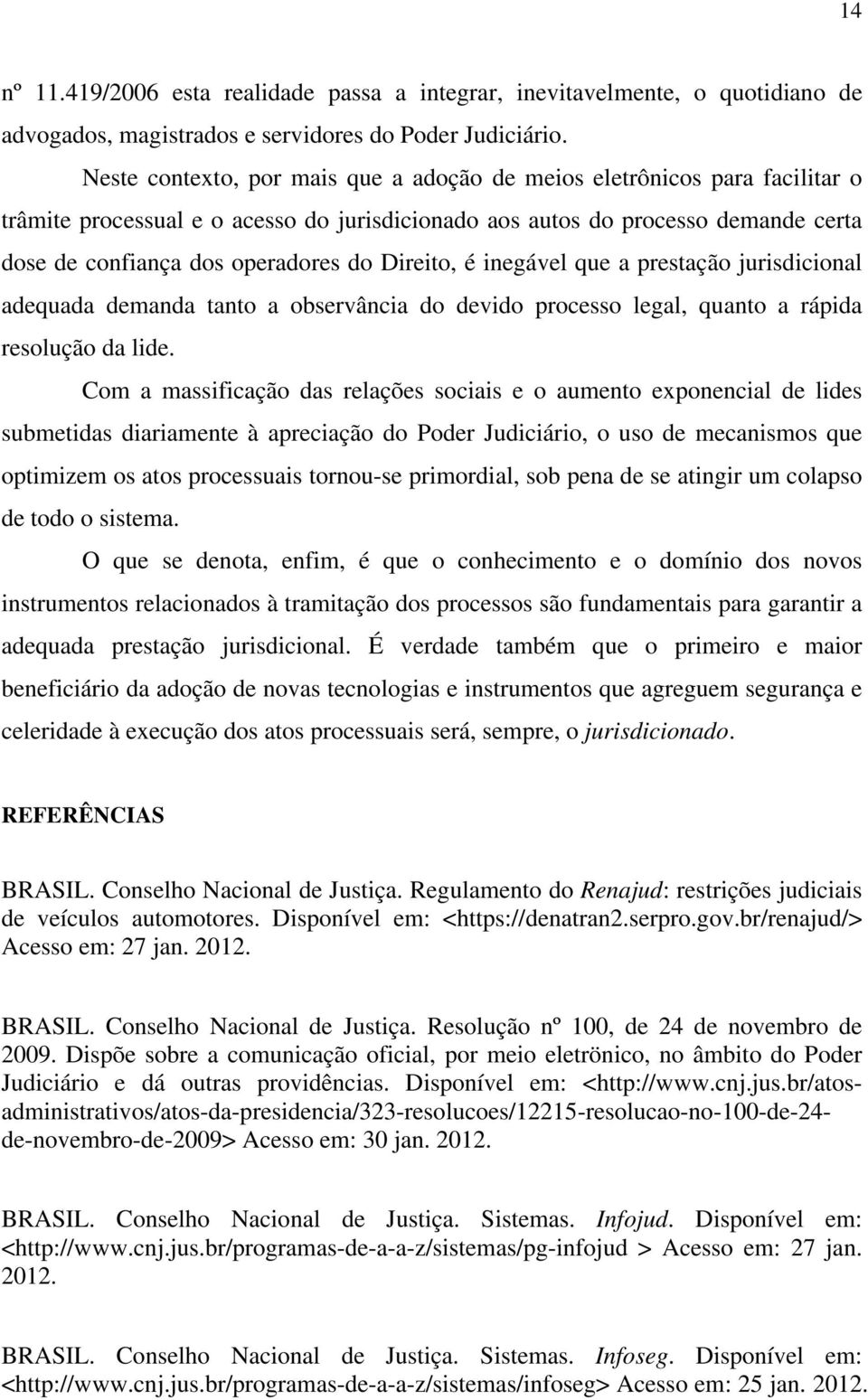 14

nº 11.419/2006 esta realidade passa a integrar, inevitavelmente, o quotidiano de advogados, magistrados e servidores do Poder Judiciário.

Neste contexto, por mais que a adoção de meios eletrônicos para facilitar o trâmite processual e o acesso do jurisdicionado aos autos do processo demande certa dose de confiança dos operadores do Direito, é inegável que a prestação jurisdicional adequada demanda tanto a observância do devido processo legal, quanto a rápida resolução da lide.

Com a massificação das relações sociais e o aumento exponencial de lides submetidas diariamente à apreciação do Poder Judiciário, o uso de mecanismos que optimizem os atos processuais tornou-se primordial, sob pena de se atingir um colapso de todo o sistema.

O que se denota, enfim, é que o conhecimento e o domínio dos novos instrumentos relacionados à tramitação dos processos são fundamentais para garantir a adequada prestação jurisdicional. É verdade também que o primeiro e maior beneficiário da adoção de novas tecnologias e instrumentos que agreguem segurança e celeridade à execução dos atos processuais será, sempre, o jurisdicionado.

REFERÊNCIAS

BRASIL. Conselho Nacional de Justiça. Regulamento do Renajud: restrições judiciais de veículos automotores. Disponível em: <https://denatran2.serpro.gov.br/renajud/> Acesso em: 27 jan. 2012.

BRASIL. Conselho Nacional de Justiça. Resolução nº 100, de 24 de novembro de 2009. Dispõe sobre a comunicação oficial, por meio eletrönico, no âmbito do Poder Judiciário e dá outras providências. Disponível em: <http://www.cnj.jus.br/atos-administrativos/atos-da-presidencia/323-resolucoes/12215-resolucao-no-100-de-24-de-novembro-de-2009> Acesso em: 30 jan. 2012.

BRASIL. Conselho Nacional de Justiça. Sistemas. Infojud. Disponível em: <http://www.cnj.jus.br/programas-de-a-a-z/sistemas/pg-infojud > Acesso em: 27 jan. 2012.

BRASIL. Conselho Nacional de Justiça. Sistemas. Infoseg. Disponível em: <http://www.cnj.jus.br/programas-de-a-a-z/sistemas/infoseg> Acesso em: 25 jan. 2012.